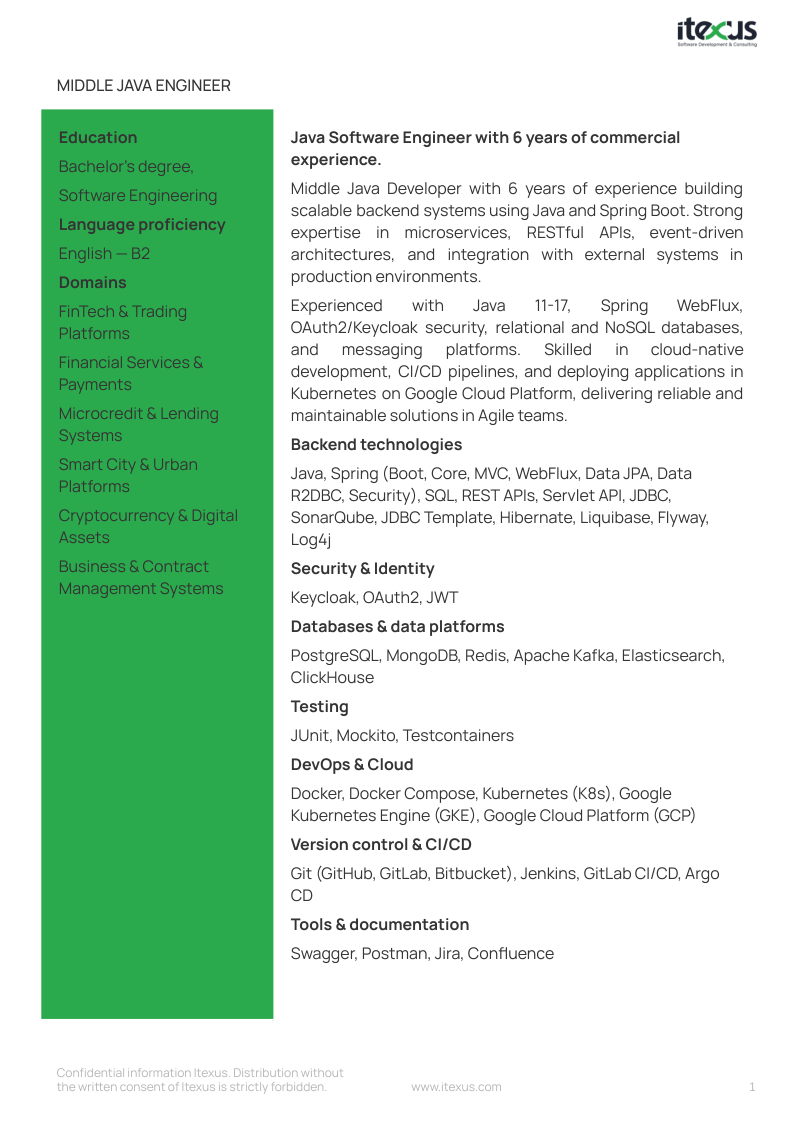 itexus
Software Development & Consulting

MIDDLE JAVA ENGINEER

Education

Bachelor's degree,

Software Engineering

Language proficiency

English — B2

Domains

FinTech & Trading Platforms

Financial Services & Payments

Microcredit & Lending Systems

Smart City & Urban Platforms

Cryptocurrency & Digital Assets

Business & Contract Management Systems

Java Software Engineer with 6 years of commercial experience.

Middle Java Developer with 6 years of experience building scalable backend systems using Java and Spring Boot. Strong expertise in microservices, RESTful APIs, event-driven architectures, and integration with external systems in production environments.

Experienced with Java 11-17, Spring WebFlux, OAuth2/Keycloak security, relational and NoSQL databases, and messaging platforms. Skilled in cloud-native development, CI/CD pipelines, and deploying applications in Kubernetes on Google Cloud Platform, delivering reliable and maintainable solutions in Agile teams.

Backend technologies

Java, Spring (Boot, Core, MVC, WebFlux, Data JPA, Data R2DBC, Security), SQL, REST APIs, Servlet API, JDBC, SonarQube, JDBC Template, Hibernate, Liquibase, Flyway, Log4j

Security & Identity

Keycloak, OAuth2, JWT

Databases & data platforms

PostgreSQL, MongoDB, Redis, Apache Kafka, Elasticsearch, ClickHouse

Testing

JUnit, Mockito, Testcontainers

DevOps & Cloud

Docker, Docker Compose, Kubernetes (K8s), Google Kubernetes Engine (GKE), Google Cloud Platform (GCP)

Version control & CI/CD

Git (GitHub, GitLab, Bitbucket), Jenkins, GitLab CI/CD, Argo CD

Tools & documentation

Swagger, Postman, Jira, Confluence

Confidential information Itexus. Distribution without the written consent of Itexus is strictly forbidden.

www.itexus.com

1